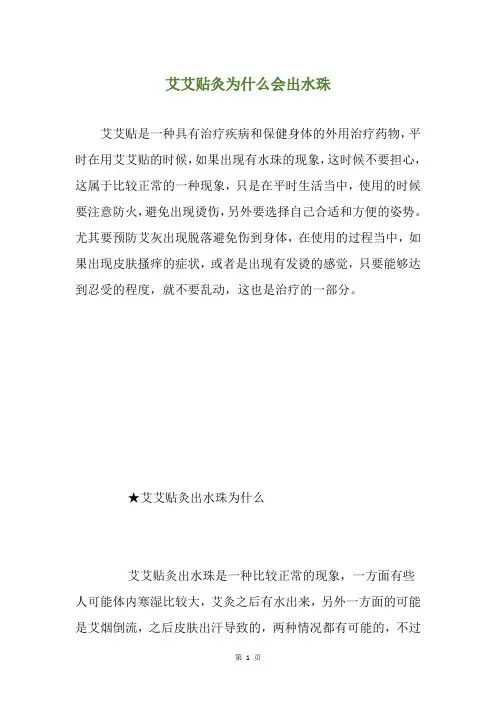 艾艾贴灸为什么会出水珠

艾艾贴是一种具有治疗疾病和保健身体的外用治疗药物，平时在用艾艾贴的时候，如果出现有水珠的现象，这时候不要担心，这属于比较正常的一种现象，只是在平时生活当中，使用的时候要注意防火，避免出现烫伤，另外要选择自己合适和方便的姿势。尤其要预防艾灰出现脱落避免伤到身体，在使用的过程当中，如果出现皮肤搔痒的症状，或者是出现有发烫的感觉，只要能够达到忍受的程度，就不要乱动，这也是治疗的一部分。

★艾艾贴灸出水珠为什么

艾艾贴灸出水珠是一种比较正常的现象，一方面有些人可能体内寒湿比较大，艾灸之后有水出来，另外一方面的可能是艾烟倒流，之后皮肤出汗导致的，两种情况都有可能的，不过

第 1 页